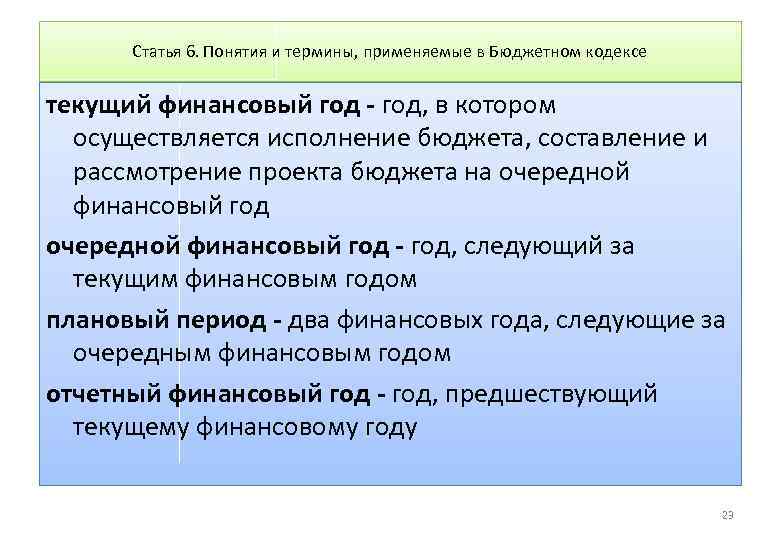 Статья 6. Понятия и термины, применяемые в Бюджетном кодексе

текущий финансовый год - год, в котором осуществляется исполнение бюджета, составление и рассмотрение проекта бюджета на очередной финансовый год

очередной финансовый год - год, следующий за текущим финансовым годом

плановый период - два финансовых года, следующие за очередным финансовым годом

отчетный финансовый год - год, предшествующий текущему финансовому году

23